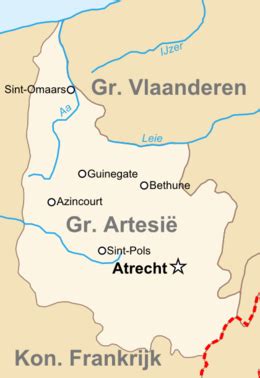 IJzer

Sint-Omaars

Gr. Vlaanderen

Aa

Leie

Guinegate

Bethune

Azincourt

Gr. Artesië

Sint-Pols

Atrecht

Kon. Frankrijk